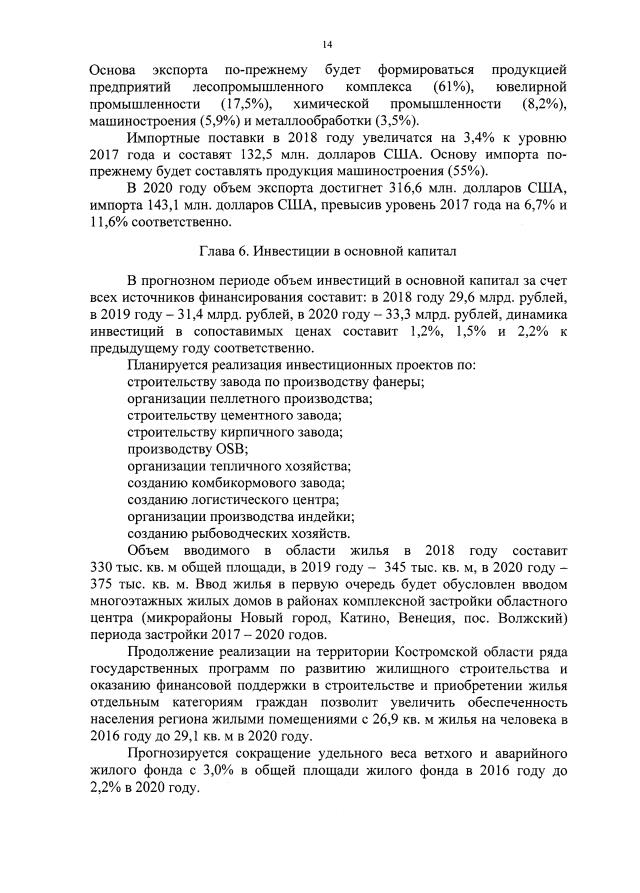 14

Основа экспорта по-прежнему будет формироваться продукцией предприятий лесопромышленного комплекса (61%), ювелирной промышленности (17,5%), химической промышленности (8,2%), машиностроения (5,9%) и металлообработки (3,5%).

Импортные поставки в 2018 году увеличатся на 3,4% к уровню 2017 года и составят 132,5 млн. долларов США. Основу импорта по-прежнему будет составлять продукция машиностроения (55%).

В 2020 году объем экспорта достигнет 316,6 млн. долларов США, импорта 143,1 млн. долларов США, превысив уровень 2017 года на 6,7% и 11,6% соответственно.

Глава 6. Инвестиции в основной капитал

В прогнозном периоде объем инвестиций в основной капитал за счет всех источников финансирования составит: в 2018 году 29,6 млрд. рублей, в 2019 году – 31,4 млрд. рублей, в 2020 году – 33,3 млрд. рублей, динамика инвестиций в сопоставимых ценах составит 1,2%, 1,5% и 2,2% к предыдущему году соответственно.

Планируется реализация инвестиционных проектов по:
строительству завода по производству фанеры;
организации пеллетного производства;
строительству цементного завода;
строительству кирпичного завода;
производству OSB;
организации тепличного хозяйства;
созданию комбикормового завода;
созданию логистического центра;
организации производства индейки;
созданию рыбоводческих хозяйств.

Объем вводимого в области жилья в 2018 году составит 330 тыс. кв. м общей площади, в 2019 году – 345 тыс. кв. м, в 2020 году – 375 тыс. кв. м. Ввод жилья в первую очередь будет обусловлен вводом многоэтажных жилых домов в районах комплексной застройки областного центра (микрорайоны Новый город, Катино, Венеция, пос. Волжский) периода застройки 2017 – 2020 годов.

Продолжение реализации на территории Костромской области ряда государственных программ по развитию жилищного строительства и оказанию финансовой поддержки в строительстве и приобретении жилья отдельным категориям граждан позволит увеличить обеспеченность населения региона жилыми помещениями с 26,9 кв. м жилья на человека в 2016 году до 29,1 кв. м в 2020 году.

Прогнозируется сокращение удельного веса ветхого и аварийного жилого фонда с 3,0% в общей площади жилого фонда в 2016 году до 2,2% в 2020 году.